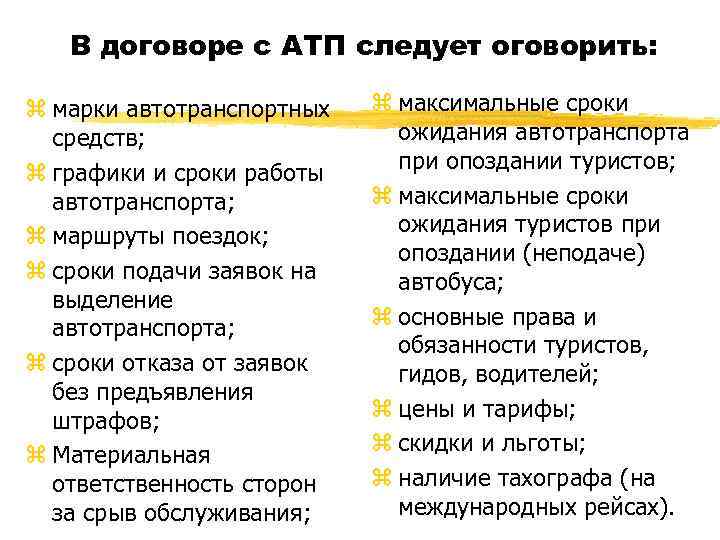 В договоре с АТП следует оговорить:

⌘ марки автотранспортных средств;
⌘ графики и сроки работы автотранспорта;
⌘ маршруты поездок;
⌘ сроки подачи заявок на выделение автотранспорта;
⌘ сроки отказа от заявок без предъявления штрафов;
⌘ Материальная ответственность сторон за срыв обслуживания;

⌘ максимальные сроки ожидания автотранспорта при опоздании туристов;
⌘ максимальные сроки ожидания туристов при опоздании (неподаче) автобуса;
⌘ основные права и обязанности туристов, гидов, водителей;
⌘ цены и тарифы;
⌘ скидки и льготы;
⌘ наличие тахографа (на международных рейсах).